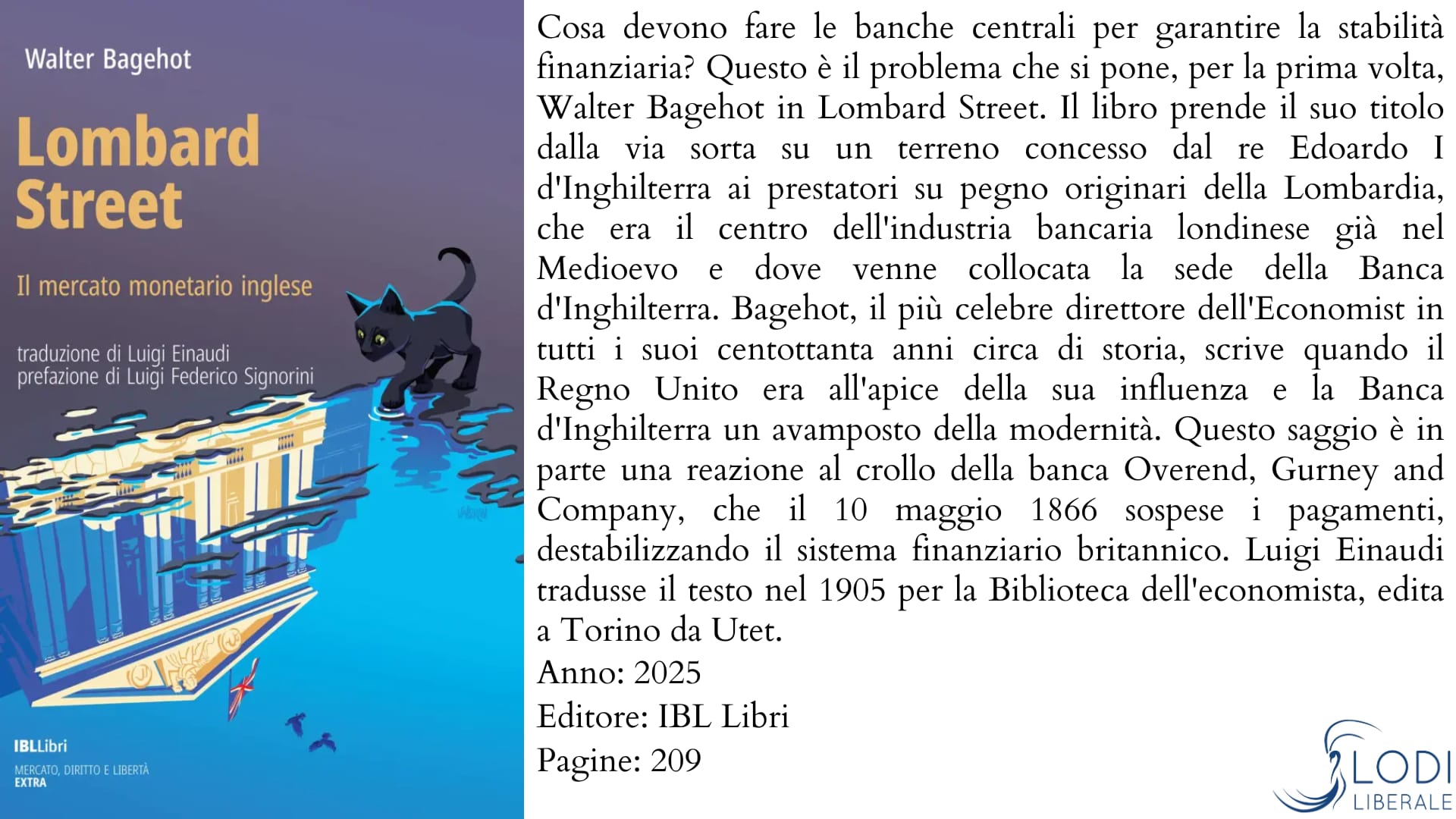 Walter Bagehot

Lombard Street

Il mercato monetario inglese

traduzione di Luigi Einaudi
prefazione di Luigi Federico Signorini

IBLLibri

MERCATO, DIRITTO E LIBERTÀ
EXTRA

Cosa devono fare le banche centrali per garantire la stabilità finanziaria? Questo è il problema che si pone, per la prima volta, Walter Bagehot in Lombard Street. Il libro prende il suo titolo dalla via sorta su un terreno concesso dal re Edoardo I d'Inghilterra ai prestatori su pegno originari della Lombardia, che era il centro dell'industria bancaria londinese già nel Medioevo e dove venne collocata la sede della Banca d'Inghilterra. Bagehot, il più celebre direttore dell'Economist in tutti i suoi centottanta anni circa di storia, scrive quando il Regno Unito era all'apice della sua influenza e la Banca d'Inghilterra un avamposto della modernità. Questo saggio è in parte una reazione al crollo della banca Overend, Gurney and Company, che il 10 maggio 1866 sospese i pagamenti, destabilizzando il sistema finanziario britannico. Luigi Einaudi tradusse il testo nel 1905 per la Biblioteca dell'economista, edita a Torino da Utet.

Anno: 2025
Editore: IBL Libri
Pagine: 209

LODI
LIBERALE